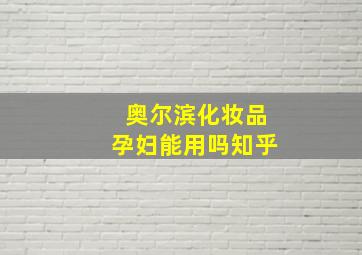 奥尔滨化妆品
孕妇能用吗知乎